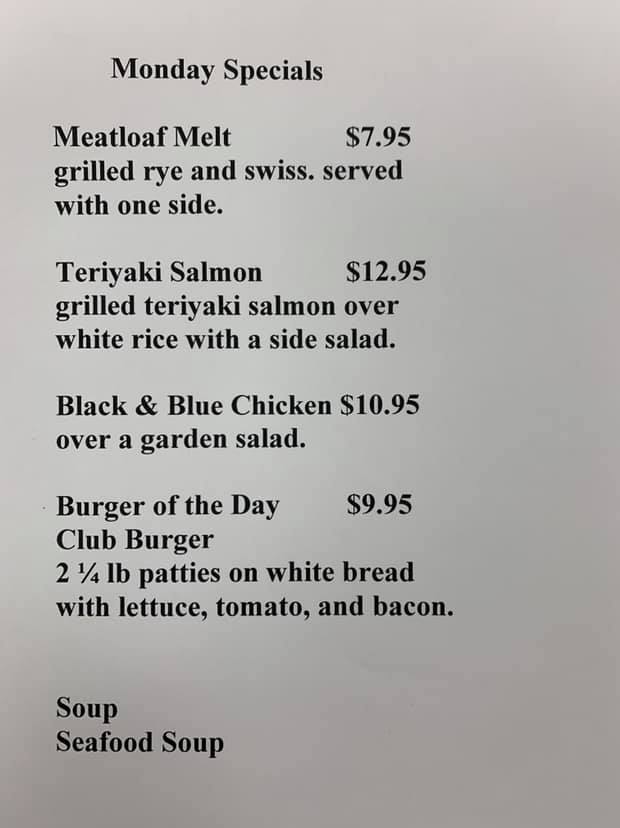 Monday Specials

Meatloaf Melt $7.95
grilled rye and swiss. served with one side.

Teriyaki Salmon $12.95
grilled teriyaki salmon over white rice with a side salad.

Black & Blue Chicken $10.95
over a garden salad.

Burger of the Day $9.95
Club Burger
2 ¼ lb patties on white bread with lettuce, tomato, and bacon.

Soup
Seafood Soup